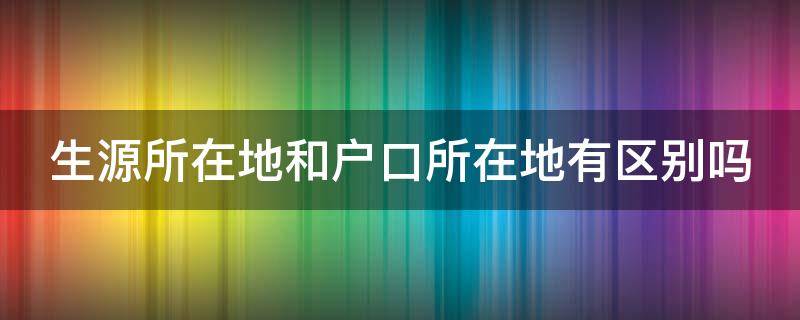 生源所在地和户口所在地有区别吗